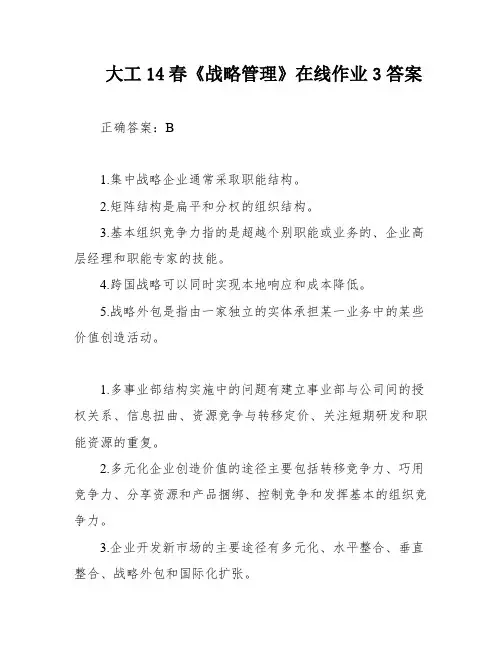 大工 14 春《战略管理》在线作业 3 答案

正确答案：B

1.集中战略企业通常采取职能结构。

2.矩阵结构是扁平和分权的组织结构。

3.基本组织竞争力指的是超越个别职能或业务的、企业高层经理和职能专家的技能。

4.跨国战略可以同时实现本地响应和成本降低。

5.战略外包是指由一家独立的实体承担某一业务中的某些价值创造活动。

1.多事业部结构实施中的问题有建立事业部与公司间的授权关系、信息扭曲、资源竞争与转移定价、关注短期研发和职能资源的重复。

2.多元化企业创造价值的途径主要包括转移竞争力、巧用竞争力、分享资源和产品捆绑、控制竞争和发挥基本的组织竞争力。

3.企业开发新市场的主要途径有多元化、水平整合、垂直整合、战略外包和国际化扩张。